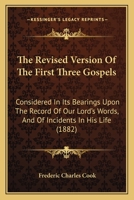 KESSINGER'S LEGACY REPRINTS

The Revised Version Of The First Three Gospels

Considered In Its Bearings Upon The Record Of Our Lord's Words, And Of Incidents In His Life (1882)

Frederic Charles Cook